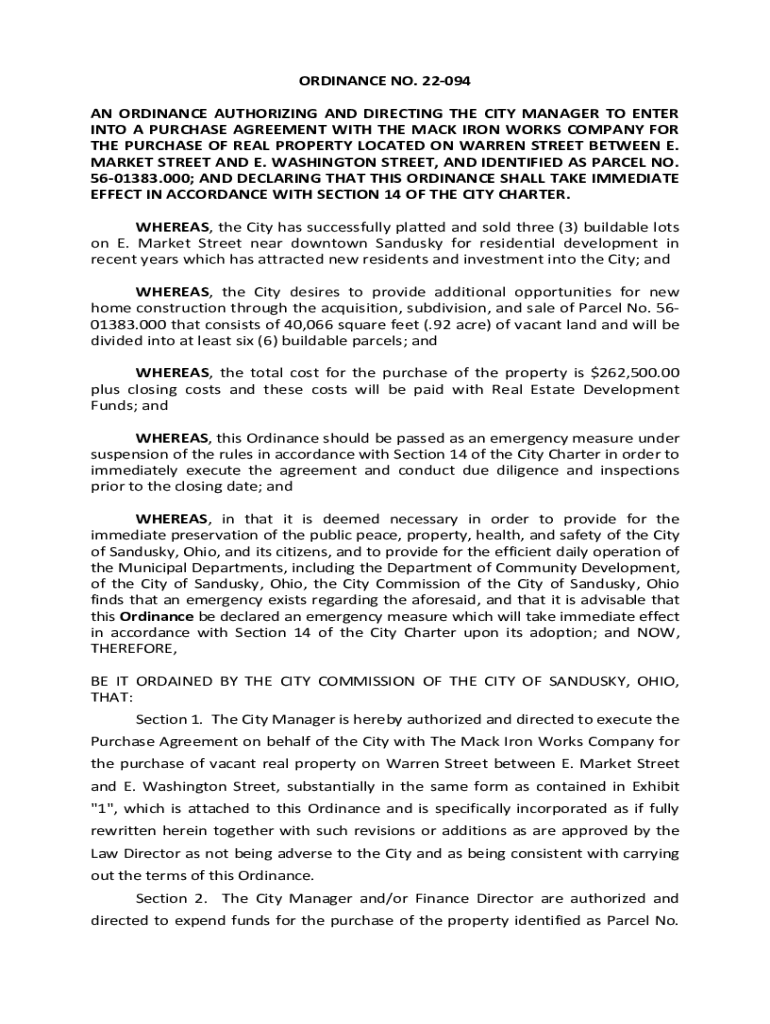 ORDINANCE NO. 22-094

AN ORDINANCE AUTHORIZING AND DIRECTING THE CITY MANAGER TO ENTER INTO A PURCHASE AGREEMENT WITH THE MACK IRON WORKS COMPANY FOR THE PURCHASE OF REAL PROPERTY LOCATED ON WARREN STREET BETWEEN E. MARKET STREET AND E. WASHINGTON STREET, AND IDENTIFIED AS PARCEL NO. 56-01383.000; AND DECLARING THAT THIS ORDINANCE SHALL TAKE IMMEDIATE EFFECT IN ACCORDANCE WITH SECTION 14 OF THE CITY CHARTER.

WHEREAS, the City has successfully platted and sold three (3) buildable lots on E. Market Street near downtown Sandusky for residential development in recent years which has attracted new residents and investment into the City; and

WHEREAS, the City desires to provide additional opportunities for new home construction through the acquisition, subdivision, and sale of Parcel No. 56-01383.000 that consists of 40,066 square feet (.92 acre) of vacant land and will be divided into at least six (6) buildable parcels; and

WHEREAS, the total cost for the purchase of the property is $262,500.00 plus closing costs and these costs will be paid with Real Estate Development Funds; and

WHEREAS, this Ordinance should be passed as an emergency measure under suspension of the rules in accordance with Section 14 of the City Charter in order to immediately execute the agreement and conduct due diligence and inspections prior to the closing date; and

WHEREAS, in that it is deemed necessary in order to provide for the immediate preservation of the public peace, property, health, and safety of the City of Sandusky, Ohio, and its citizens, and to provide for the efficient daily operation of the Municipal Departments, including the Department of Community Development, of the City of Sandusky, Ohio, the City Commission of the City of Sandusky, Ohio finds that an emergency exists regarding the aforesaid, and that it is advisable that this Ordinance be declared an emergency measure which will take immediate effect in accordance with Section 14 of the City Charter upon its adoption; and NOW, THEREFORE,

BE IT ORDAINED BY THE CITY COMMISSION OF THE CITY OF SANDUSKY, OHIO, THAT:

Section 1. The City Manager is hereby authorized and directed to execute the Purchase Agreement on behalf of the City with The Mack Iron Works Company for the purchase of vacant real property on Warren Street between E. Market Street and E. Washington Street, substantially in the same form as contained in Exhibit "1", which is attached to this Ordinance and is specifically incorporated as if fully rewritten herein together with such revisions or additions as are approved by the Law Director as not being adverse to the City and as being consistent with carrying out the terms of this Ordinance.

Section 2. The City Manager and/or Finance Director are authorized and directed to expend funds for the purchase of the property identified as Parcel No.